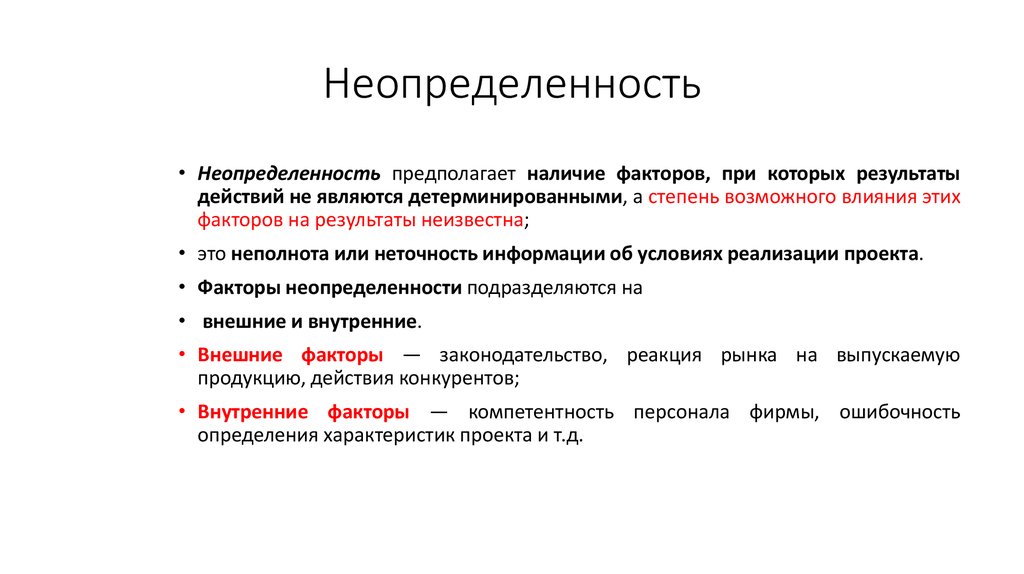 Неопределенность

• Неопределенность предполагает наличие факторов, при которых результаты действий не являются детерминированными, а степень возможного влияния этих факторов на результаты неизвестна;

• это неполнота или неточность информации об условиях реализации проекта.

• Факторы неопределенности подразделяются на

• внешние и внутренние.

• Внешние факторы — законодательство, реакция рынка на выпускаемую продукцию, действия конкурентов;

• Внутренние факторы — компетентность персонала фирмы, ошибочность определения характеристик проекта и т.д.